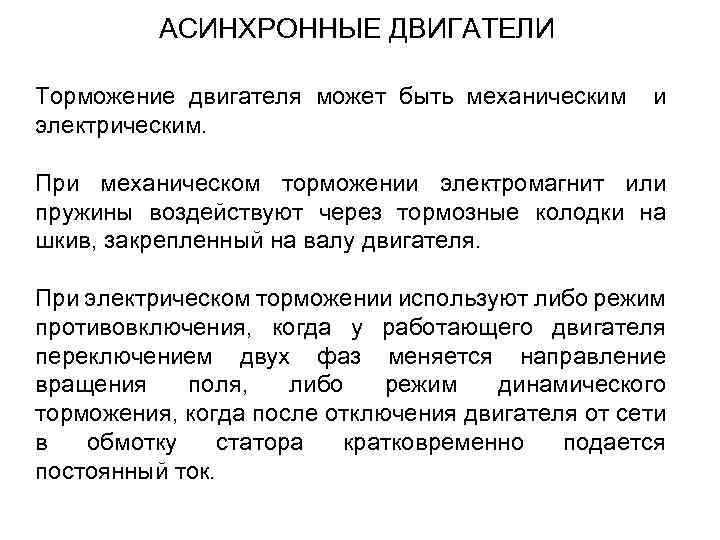 АСИНХРОННЫЕ ДВИГАТЕЛИ

Торможение двигателя может быть механическим и электрическим.

При механическом торможении электромагнит или пружины воздействуют через тормозные колодки на шкив, закрепленный на валу двигателя.

При электрическом торможении используют либо режим противовключения, когда у работающего двигателя переключением двух фаз меняется направление вращения поля, либо режим динамического торможения, когда после отключения двигателя от сети в обмотку статора кратковременно подается постоянный ток.